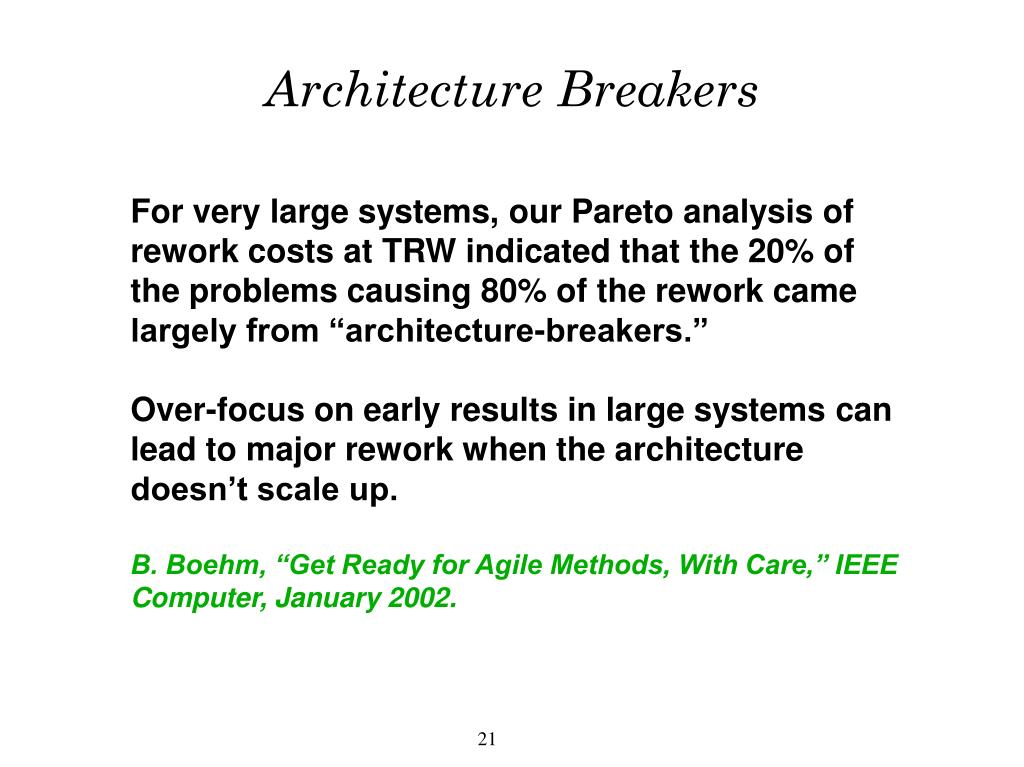 Architecture Breakers

For very large systems, our Pareto analysis of rework costs at TRW indicated that the 20% of the problems causing 80% of the rework came largely from “architecture-breakers.”

Over-focus on early results in large systems can lead to major rework when the architecture doesn’t scale up.

B. Boehm, “Get Ready for Agile Methods, With Care,” IEEE Computer, January 2002.

21